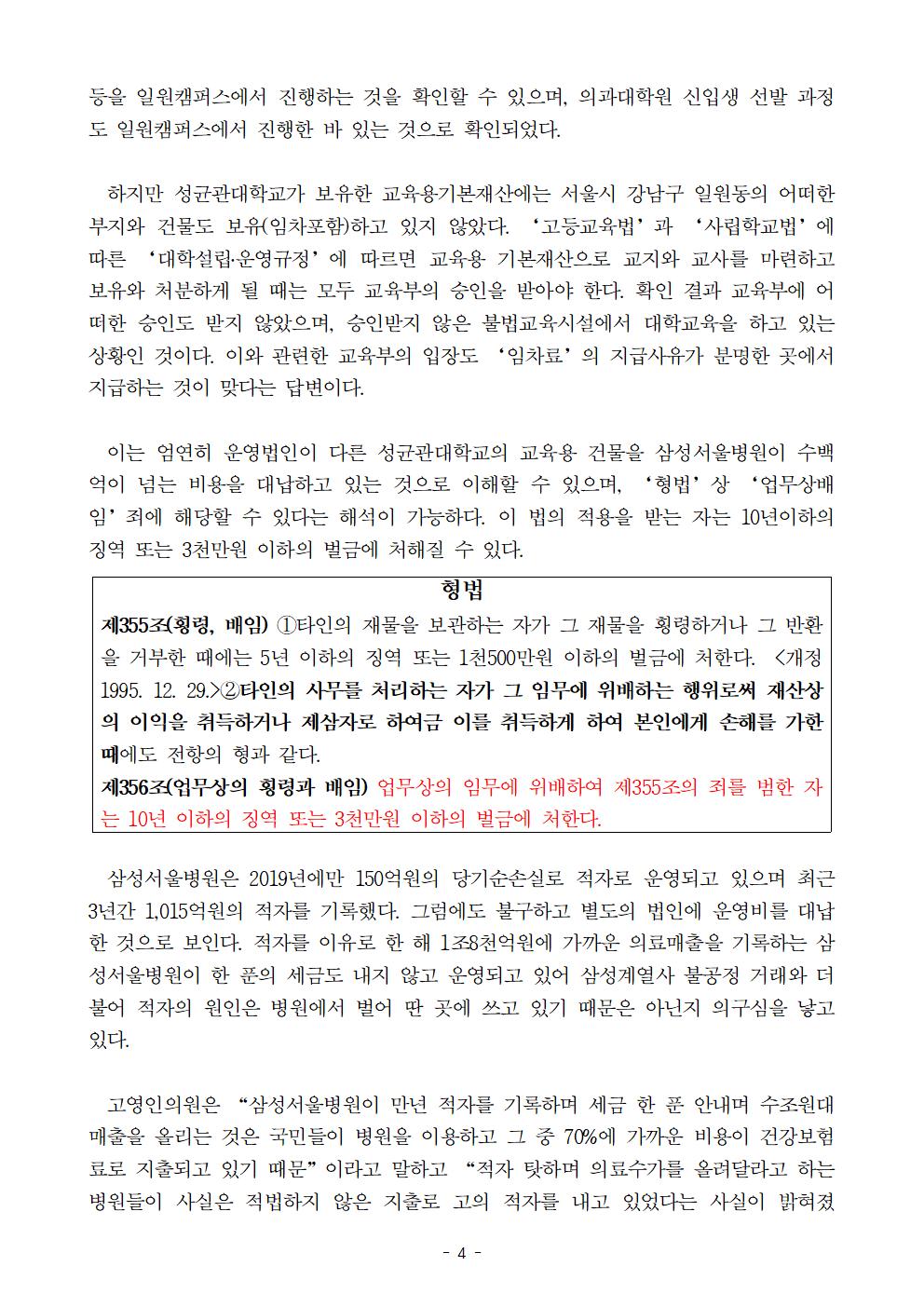 등을 일원캠퍼스에서 진행하는 것을 확인할 수 있으며, 의과대학원 신입생 선발 과정도 일원캠퍼스에서 진행한 바 있는 것으로 확인되었다.

하지만 성균관대학교가 보유한 교육용기본재산에는 서울시 강남구 일원동의 어떠한 부지와 건물도 보유(임차포함)하고 있지 않았다. ‘고등교육법’과 ‘사립학교법’에 따른 ‘대학설립·운영규정’에 따르면 교육용 기본재산으로 교지와 교사를 마련하고 보유와 처분하게 될 때는 모두 교육부의 승인을 받아야 한다. 확인 결과 교육부에 어떠한 승인도 받지 않았으며, 승인받지 않은 불법교육시설에서 대학교육을 하고 있는 상황인 것이다. 이와 관련한 교육부의 입장도 ‘임차료’의 지급사유가 분명한 곳에서 지급하는 것이 맞다는 답변이다.

이는 엄연히 운영법인이 다른 성균관대학교의 교육용 건물을 삼성서울병원이 수백억이 넘는 비용을 대납하고 있는 것으로 이해할 수 있으며, ‘형법’상 ‘업무상배임’죄에 해당할 수 있다는 해석이 가능하다. 이 법의 적용을 받는 자는 10년이하의 징역 또는 3천만원 이하의 벌금에 처해질 수 있다.

형법
제355조(횡령, 배임) ①타인의 재물을 보관하는 자가 그 재물을 횡령하거나 그 반환을 거부한 때에는 5년 이하의 징역 또는 1천500만원 이하의 벌금에 처한다. <개정 1995. 12. 29.>②타인의 사무를 처리하는 자가 그 임무에 위배하는 행위로써 재산상의 이익을 취득하거나 제삼자로 하여금 이를 취득하게 하여 본인에게 손해를 가한 때에도 전항의 형과 같다.
제356조(업무상의 횡령과 배임) 업무상의 임무에 위배하여 제355조의 죄를 범한 자는 10년 이하의 징역 또는 3천만원 이하의 벌금에 처한다.

삼성서울병원은 2019년에만 150억원의 당기순손실로 적자로 운영되고 있으며 최근 3년간 1,015억원의 적자를 기록했다. 그럼에도 불구하고 별도의 법인에 운영비를 대납한 것으로 보인다. 적자를 이유로 한 해 1조8천억원에 가까운 의료매출을 기록하는 삼성서울병원이 한 푼의 세금도 내지 않고 운영되고 있어 삼성계열사 불공정 거래와 더불어 적자의 원인은 병원에서 벌어 딴 곳에 쓰고 있기 때문은 아닌지 의구심을 낳고 있다.

고영인의원은 “삼성서울병원이 만년 적자를 기록하며 세금 한 푼 안내며 수조원대 매출을 올리는 것은 국민들이 병원을 이용하고 그 중 70%에 가까운 비용이 건강보험료로 지출되고 있기 때문”이라고 말하고 “적자 탓하며 의료수가를 올려달라고 하는 병원들이 사실은 적법하지 않은 지출로 고의 적자를 내고 있었다는 사실이 밝혀졌

- 4 -